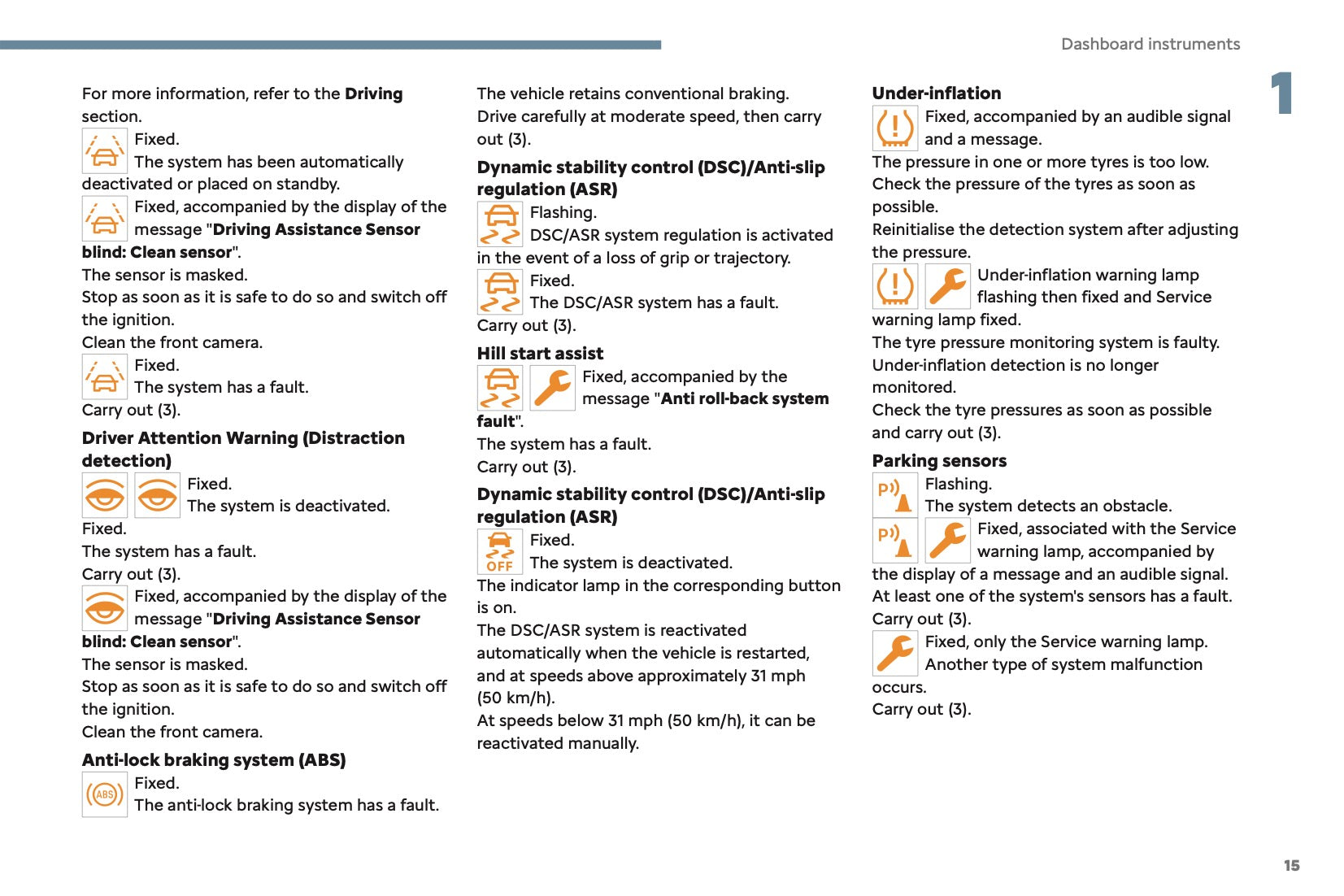 Dashboard instruments

1

For more information, refer to the **Driving** section.

Fixed.
The system has been automatically deactivated or placed on standby.

Fixed, accompanied by the display of the message "**Driving Assistance Sensor blind: Clean sensor**".
The sensor is masked.
Stop as soon as it is safe to do so and switch off the ignition.
Clean the front camera.

Fixed.
The system has a fault.
Carry out (3).

**Driver Attention Warning (Distraction detection)**

Fixed.
The system is deactivated.
Fixed.
The system has a fault.
Carry out (3).

Fixed, accompanied by the display of the message "**Driving Assistance Sensor blind: Clean sensor**".
The sensor is masked.
Stop as soon as it is safe to do so and switch off the ignition.
Clean the front camera.

**Anti-lock braking system (ABS)**

ABS

Fixed.
The anti-lock braking system has a fault.

The vehicle retains conventional braking.
Drive carefully at moderate speed, then carry out (3).

**Dynamic stability control (DSC)/Anti-slip regulation (ASR)**

Flashing.
DSC/ASR system regulation is activated in the event of a loss of grip or trajectory.

Fixed.
The DSC/ASR system has a fault.
Carry out (3).

**Hill start assist**

Fixed, accompanied by the message "**Anti roll-back system fault**".
The system has a fault.
Carry out (3).

**Dynamic stability control (DSC)/Anti-slip regulation (ASR)**

OFF

Fixed.
The system is deactivated.
The indicator lamp in the corresponding button is on.
The DSC/ASR system is reactivated automatically when the vehicle is restarted, and at speeds above approximately 31 mph (50 km/h).
At speeds below 31 mph (50 km/h), it can be reactivated manually.

**Under-inflation**

Fixed, accompanied by an audible signal and a message.
The pressure in one or more tyres is too low.
Check the pressure of the tyres as soon as possible.
Reinitialise the detection system after adjusting the pressure.

Under-inflation warning lamp flashing then fixed and Service warning lamp fixed.
The tyre pressure monitoring system is faulty.
Under-inflation detection is no longer monitored.
Check the tyre pressures as soon as possible and carry out (3).

**Parking sensors**

Flashing.
The system detects an obstacle.

Fixed, associated with the Service warning lamp, accompanied by the display of a message and an audible signal.
At least one of the system's sensors has a fault.
Carry out (3).

Fixed, only the Service warning lamp.
Another type of system malfunction occurs.
Carry out (3).

15